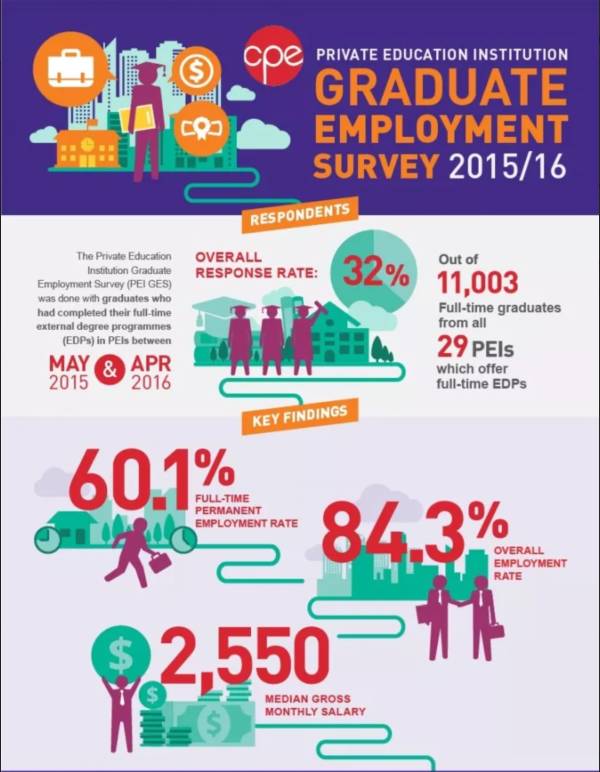 cpe PRIVATE EDUCATION INSTITUTION
GRADUATE EMPLOYMENT SURVEY 2015/16

RESPONDENTS

The Private Education Institution Graduate Employment Survey (PEI GES) was done with graduates who had completed their full-time external degree programmes (EDPs) in PEIs between

MAY 2015 & APR 2016

OVERALL RESPONSE RATE: 32%

Out of 11,003 Full-time graduates from all 29 PEIs which offer full-time EDPs

KEY FINDINGS

60.1% FULL-TIME PERMANENT EMPLOYMENT RATE

84.3% OVERALL EMPLOYMENT RATE

$ 2,550 MEDIAN GROSS MONTHLY SALARY